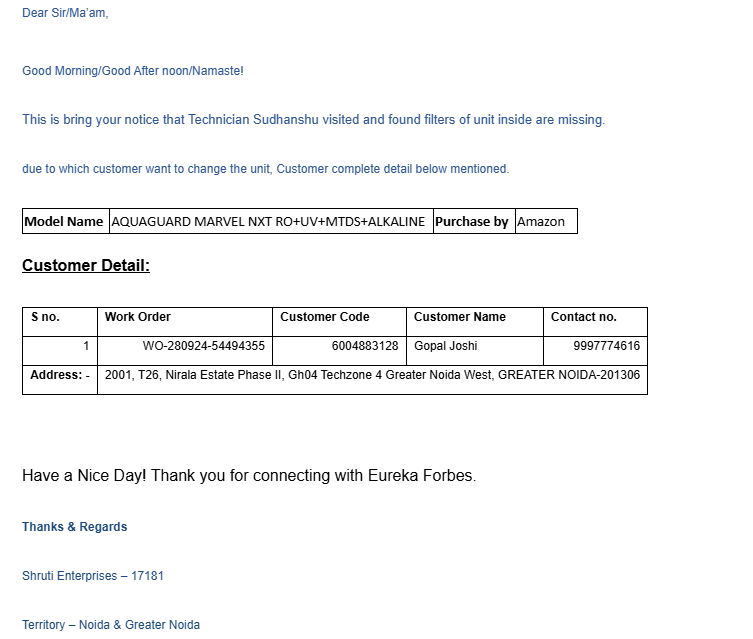 Dear Sir/Ma'am,

Good Morning/Good After noon/Namaste!

This is bring your notice that Technician Sudhanshu visited and found filters of unit inside are missing.

due to which customer want to change the unit, Customer complete detail below mentioned.

| Model Name | AQUAGUARD MARVEL NXT RO+UV+MTDS+ALKALINE | Purchase by | Amazon |
|---|---|---|---|

Customer Detail:

| S no. | Work Order | Customer Code | Customer Name | Contact no. |
|---|---|---|---|---|
| 1 | WO-280924-54494355 | 6004883128 | Gopal Joshi | 9997774616 |
| Address: - | 2001, T26, Nirala Estate Phase II, Gh04 Techzone 4 Greater Noida West, GREATER NOIDA-201306 | | | |

Have a Nice Day! Thank you for connecting with Eureka Forbes.

Thanks & Regards

Shruti Enterprises – 17181

Territory – Noida & Greater Noida